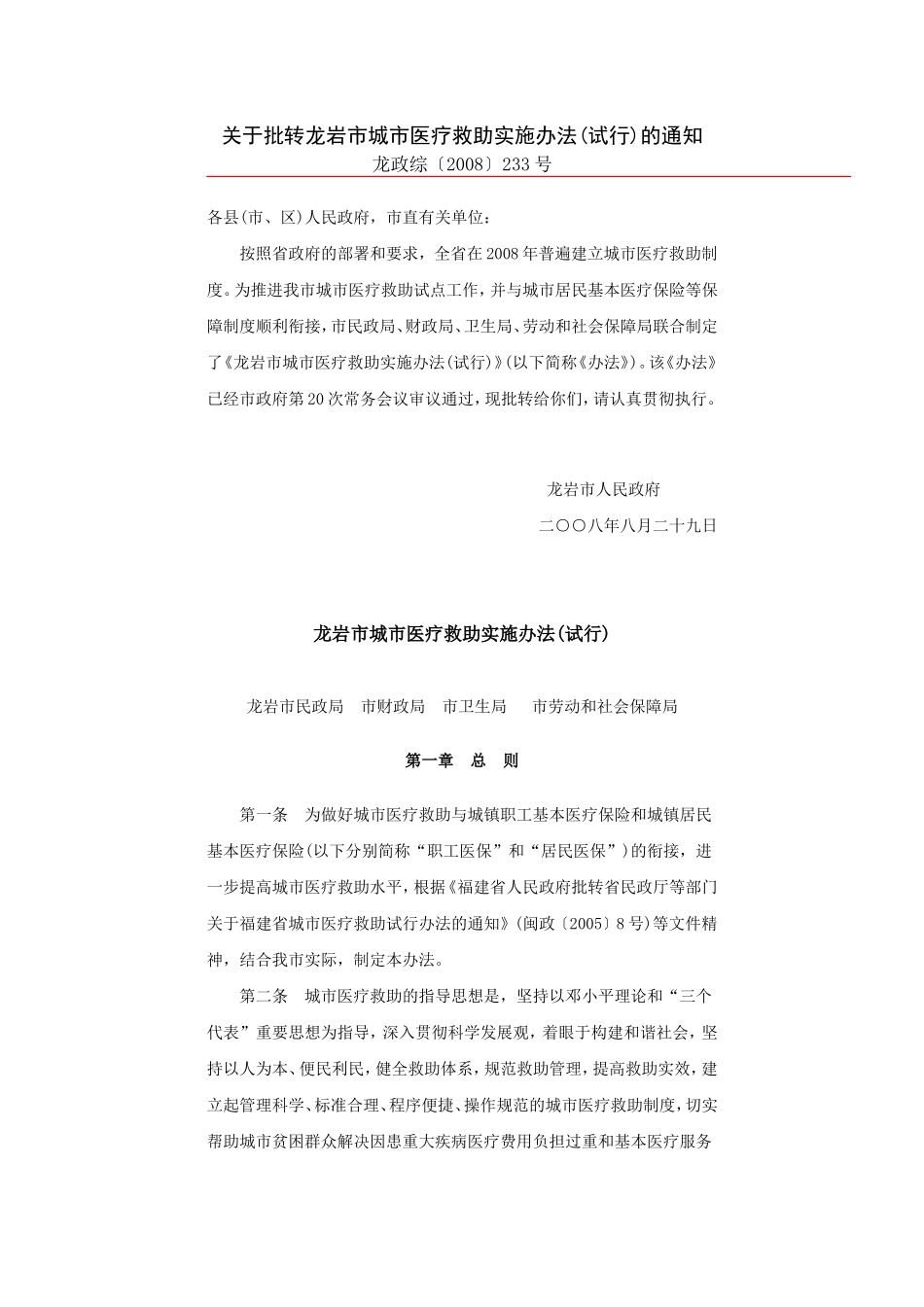 关于批转龙岩市城市医疗救助实施办法(试行)的通知

龙政综〔2008〕233号

各县(市、区)人民政府，市直有关单位：

按照省政府的部署和要求，全省在2008年普遍建立城市医疗救助制度。为推进我市城市医疗救助试点工作，并与城市居民基本医疗保险等保障制度顺利衔接，市民政局、财政局、卫生局、劳动和社会保障局联合制定了《龙岩市城市医疗救助实施办法(试行)》(以下简称《办法》)。该《办法》已经市政府第20次常务会议审议通过，现批转给你们，请认真贯彻执行。

龙岩市人民政府

二〇〇八年八月二十九日

龙岩市城市医疗救助实施办法(试行)

龙岩市民政局　市财政局　市卫生局　市劳动和社会保障局

第一章　总　则

第一条　为做好城市医疗救助与城镇职工基本医疗保险和城镇居民基本医疗保险(以下分别简称“职工医保”和“居民医保”)的衔接，进一步提高城市医疗救助水平，根据《福建省人民政府批转省民政厅等部门关于福建省城市医疗救助试行办法的通知》(闽政〔2005〕8号)等文件精神，结合我市实际，制定本办法。

第二条　城市医疗救助的指导思想是，坚持以邓小平理论和“三个代表”重要思想为指导，深入贯彻科学发展观，着眼于构建和谐社会，坚持以人为本、便民利民，健全救助体系，规范救助管理，提高救助实效，建立起管理科学、标准合理、程序便捷、操作规范的城市医疗救助制度，切实帮助城市贫困群众解决因患重大疾病医疗费用负担过重和基本医疗服务